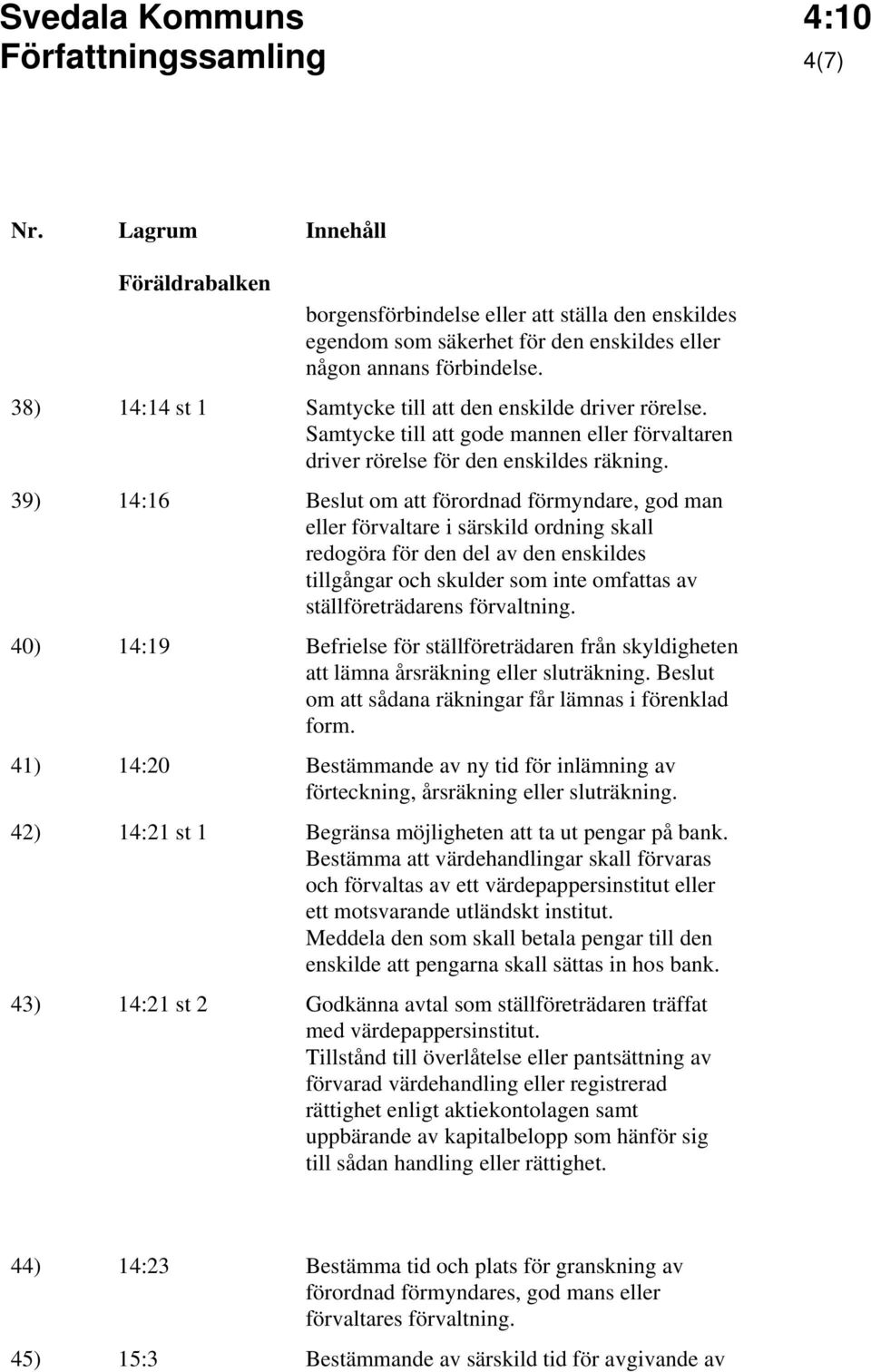 Svedala Kommuns Författningssamling

4:10
4(7)

| Nr. | Lagrum | Innehåll |
|---|---|---|
| | Föräldrabalken | |
| | | borgensförbindelse eller att ställa den enskildes egendom som säkerhet för den enskildes eller någon annans förbindelse. |
| 38) | 14:14 st 1 | Samtycke till att den enskilde driver rörelse. Samtycke till att gode mannen eller förvaltaren driver rörelse för den enskildes räkning. |
| 39) | 14:16 | Beslut om att förordnad förmyndare, god man eller förvaltare i särskild ordning skall redogöra för den del av den enskildes tillgångar och skulder som inte omfattas av ställföreträdarens förvaltning. |
| 40) | 14:19 | Befrielse för ställföreträdaren från skyldigheten att lämna årsräkning eller sluträkning. Beslut om att sådana räkningar får lämnas i förenklad form. |
| 41) | 14:20 | Bestämmande av ny tid för inlämning av förteckning, årsräkning eller sluträkning. |
| 42) | 14:21 st 1 | Begränsa möjligheten att ta ut pengar på bank. Bestämma att värdehandlingar skall förvaras och förvaltas av ett värdepappersinstitut eller ett motsvarande utländskt institut. Meddela den som skall betala pengar till den enskilde att pengarna skall sättas in hos bank. |
| 43) | 14:21 st 2 | Godkänna avtal som ställföreträdaren träffat med värdepappersinstitut. Tillstånd till överlåtelse eller pantsättning av förvarad värdehandling eller registrerad rättighet enligt aktiekontolagen samt uppbärande av kapitalbelopp som hänför sig till sådan handling eller rättighet. |
| 44) | 14:23 | Bestämma tid och plats för granskning av förordnad förmyndares, god mans eller förvaltares förvaltning. |
| 45) | 15:3 | Bestämmande av särskild tid för avgivande av |